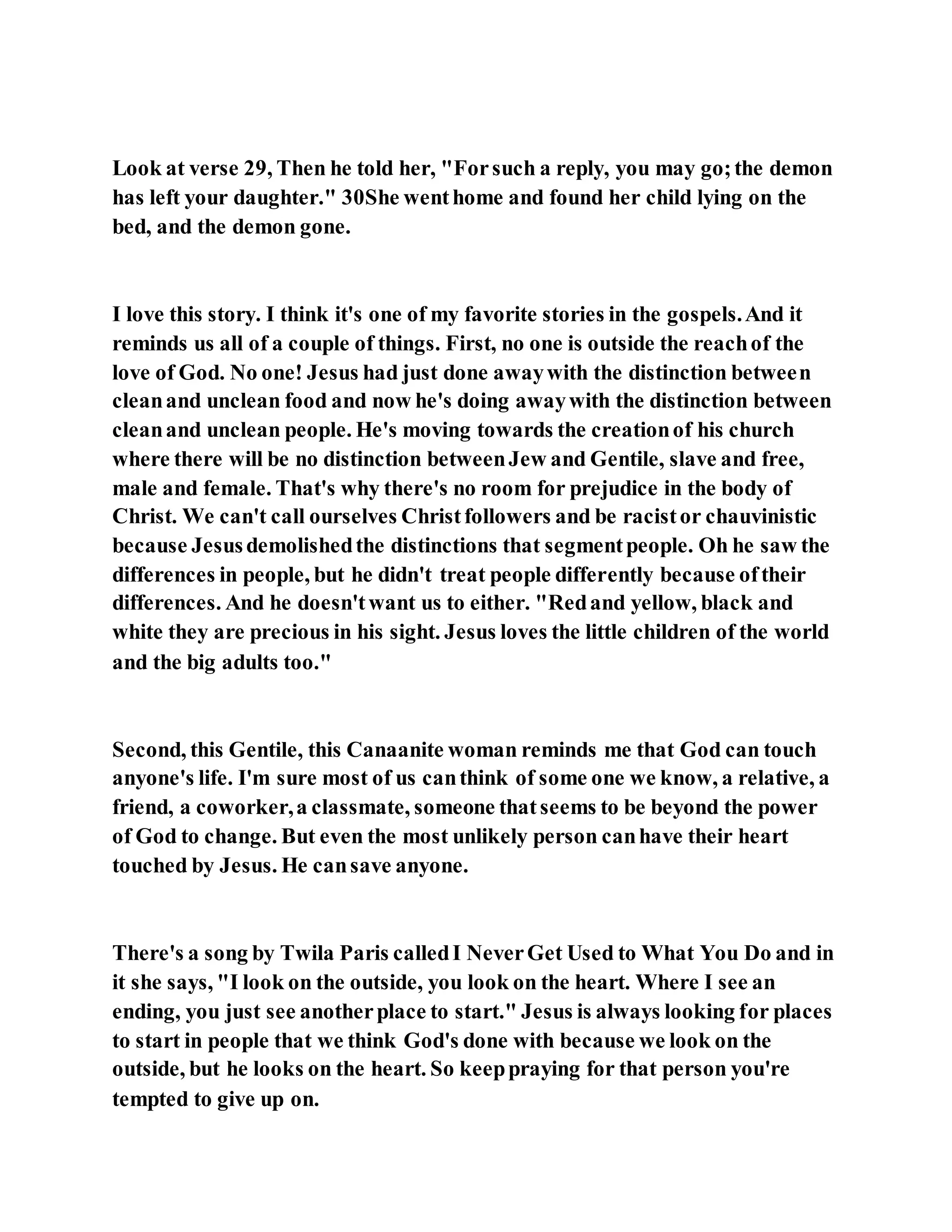 Look at verse 29, Then he told her, "For such a reply, you may go; the demon has left your daughter." 30She went home and found her child lying on the bed, and the demon gone.

I love this story. I think it's one of my favorite stories in the gospels. And it reminds us all of a couple of things. First, no one is outside the reach of the love of God. No one! Jesus had just done away with the distinction between clean and unclean food and now he's doing away with the distinction between clean and unclean people. He's moving towards the creation of his church where there will be no distinction between Jew and Gentile, slave and free, male and female. That's why there's no room for prejudice in the body of Christ. We can't call ourselves Christ followers and be racist or chauvinistic because Jesus demolished the distinctions that segment people. Oh he saw the differences in people, but he didn't treat people differently because of their differences. And he doesn't want us to either. "Red and yellow, black and white they are precious in his sight. Jesus loves the little children of the world and the big adults too."

Second, this Gentile, this Canaanite woman reminds me that God can touch anyone's life. I'm sure most of us can think of some one we know, a relative, a friend, a coworker, a classmate, someone that seems to be beyond the power of God to change. But even the most unlikely person can have their heart touched by Jesus. He can save anyone.

There's a song by Twila Paris called I Never Get Used to What You Do and in it she says, "I look on the outside, you look on the heart. Where I see an ending, you just see another place to start." Jesus is always looking for places to start in people that we think God's done with because we look on the outside, but he looks on the heart. So keep praying for that person you're tempted to give up on.